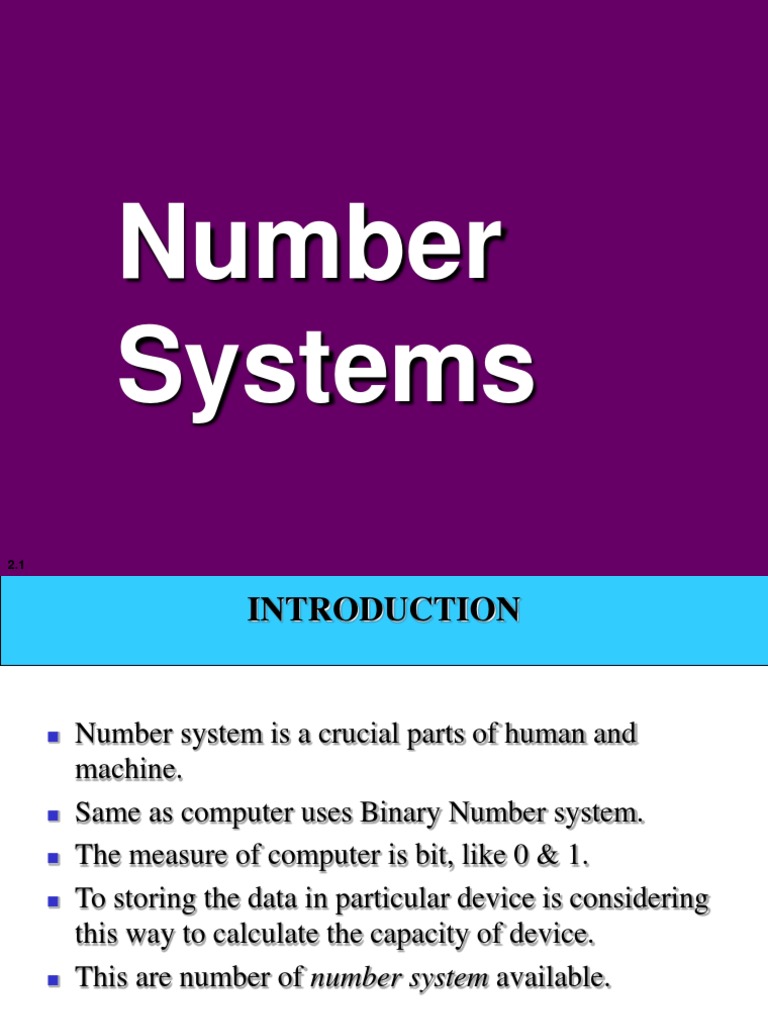 Number Systems

2.1

INTRODUCTION

• Number system is a crucial parts of human and machine.
• Same as computer uses Binary Number system.
• The measure of computer is bit, like 0 & 1.
• To storing the data in particular device is considering this way to calculate the capacity of device.
• This are number of number system available.